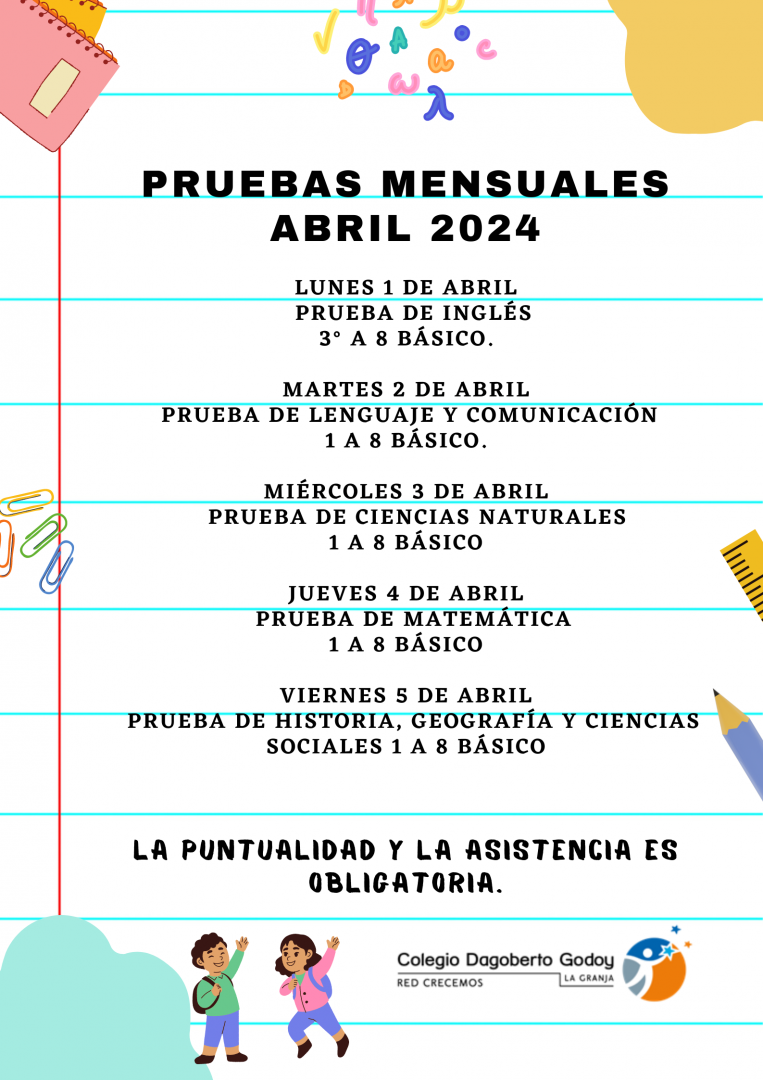 PRUEBAS MENSUALES
ABRIL 2024

LUNES 1 DE ABRIL
PRUEBA DE INGLÉS
3° A 8 BÁSICO.

MARTES 2 DE ABRIL
PRUEBA DE LENGUAJE Y COMUNICACIÓN
1 A 8 BÁSICO.

MIÉRCOLES 3 DE ABRIL
PRUEBA DE CIENCIAS NATURALES
1 A 8 BÁSICO

JUEVES 4 DE ABRIL
PRUEBA DE MATEMÁTICA
1 A 8 BÁSICO

VIERNES 5 DE ABRIL
PRUEBA DE HISTORIA, GEOGRAFÍA Y CIENCIAS SOCIALES 1 A 8 BÁSICO

LA PUNTUALIDAD Y LA ASISTENCIA ES OBLIGATORIA.

Colegio Dagoberto Godoy
RED CRECEMOS LA GRANJA